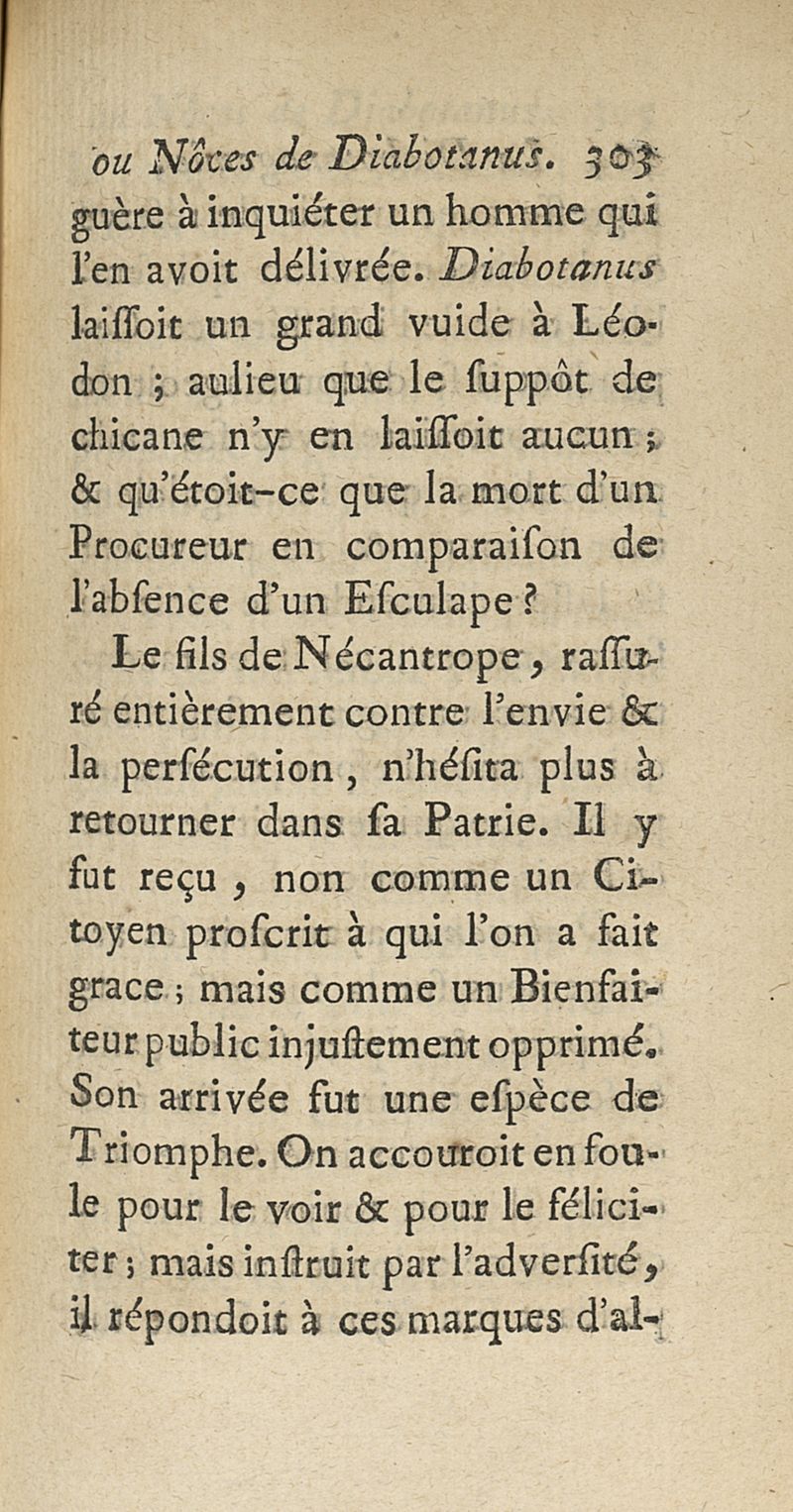 ou Nôces de Diabotanus. 303

guère à inquiéter un homme qui l'en avoit délivrée. Diabotanus laiſſoit un grand vuide à Léodon ; aulieu que le ſuppôt de chicane n'y en laiſſoit aucun ; & qu'étoit-ce que la mort d'un Procureur en comparaiſon de l'abſence d'un Eſculape ?

Le fils de Nécantrope, raſſuré entièrement contre l'envie & la perſécution, n'héſita plus à retourner dans ſa Patrie. Il y fut reçu, non comme un Citoyen proſcrit à qui l'on a fait grace ; mais comme un Bienfaiteur public injuſtement opprimé. Son arrivée fut une eſpèce de Triomphe. On accouroit en foule pour le voir & pour le féliciter ; mais inſtruit par l'adverſité, il répondoit à ces marques d'al-